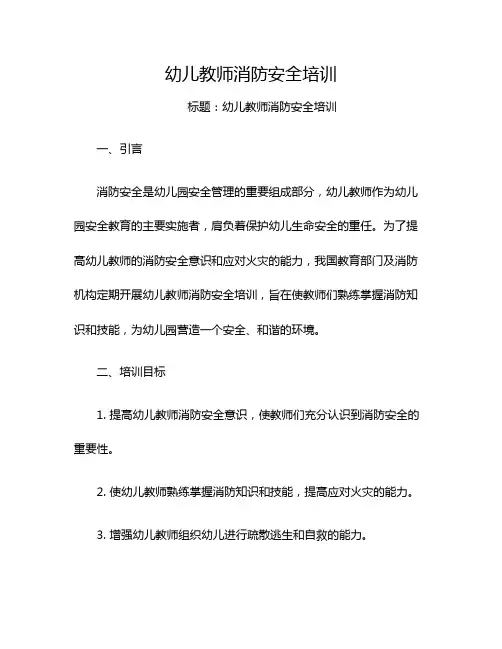 幼儿教师消防安全培训

标题：幼儿教师消防安全培训

一、引言

消防安全是幼儿园安全管理的重要组成部分，幼儿教师作为幼儿园安全教育的主要实施者，肩负着保护幼儿生命安全的重任。为了提高幼儿教师的消防安全意识和应对火灾的能力，我国教育部门及消防机构定期开展幼儿教师消防安全培训，旨在使教师们熟练掌握消防知识和技能，为幼儿园营造一个安全、和谐的环境。

二、培训目标

1. 提高幼儿教师消防安全意识，使教师们充分认识到消防安全的重要性。

2. 使幼儿教师熟练掌握消防知识和技能，提高应对火灾的能力。

3. 增强幼儿教师组织幼儿进行疏散逃生和自救的能力。